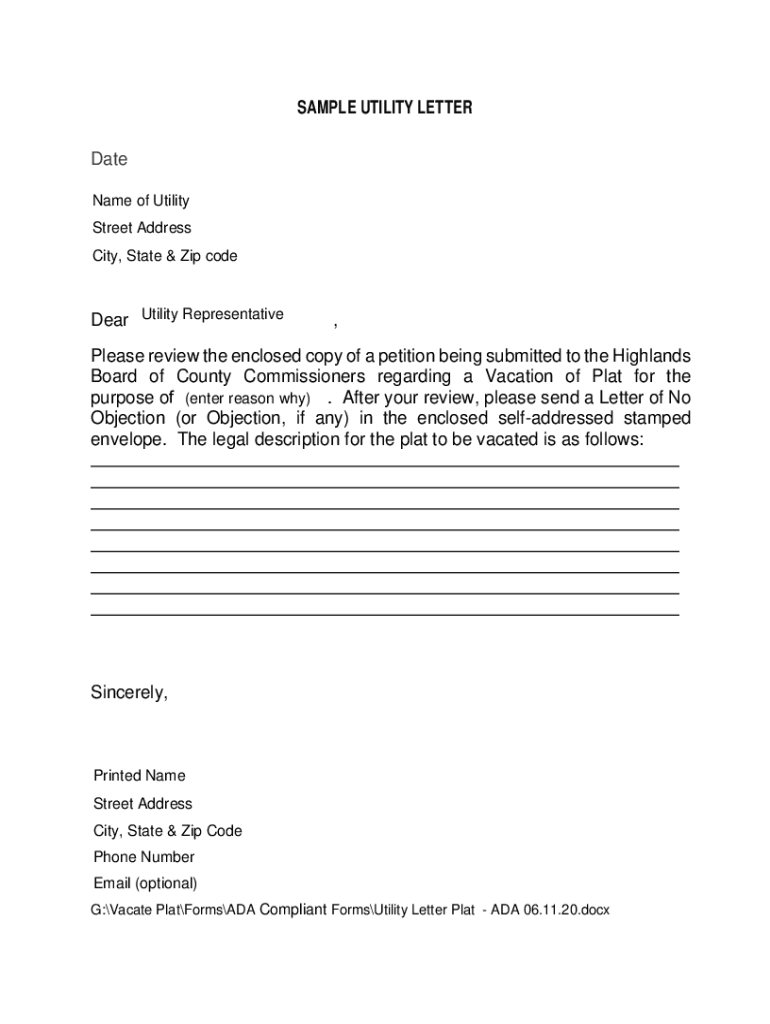 SAMPLE UTILITY LETTER

Date

Name of Utility
Street Address
City, State & Zip code

Dear Utility Representative ,

Please review the enclosed copy of a petition being submitted to the Highlands Board of County Commissioners regarding a Vacation of Plat for the purpose of (enter reason why) . After your review, please send a Letter of No Objection (or Objection, if any) in the enclosed self-addressed stamped envelope. The legal description for the plat to be vacated is as follows:

Sincerely,

Printed Name
Street Address
City, State & Zip Code
Phone Number
Email (optional)
G:\Vacate Plat\Forms\ADA Compliant Forms\Utility Letter Plat - ADA 06.11.20.docx